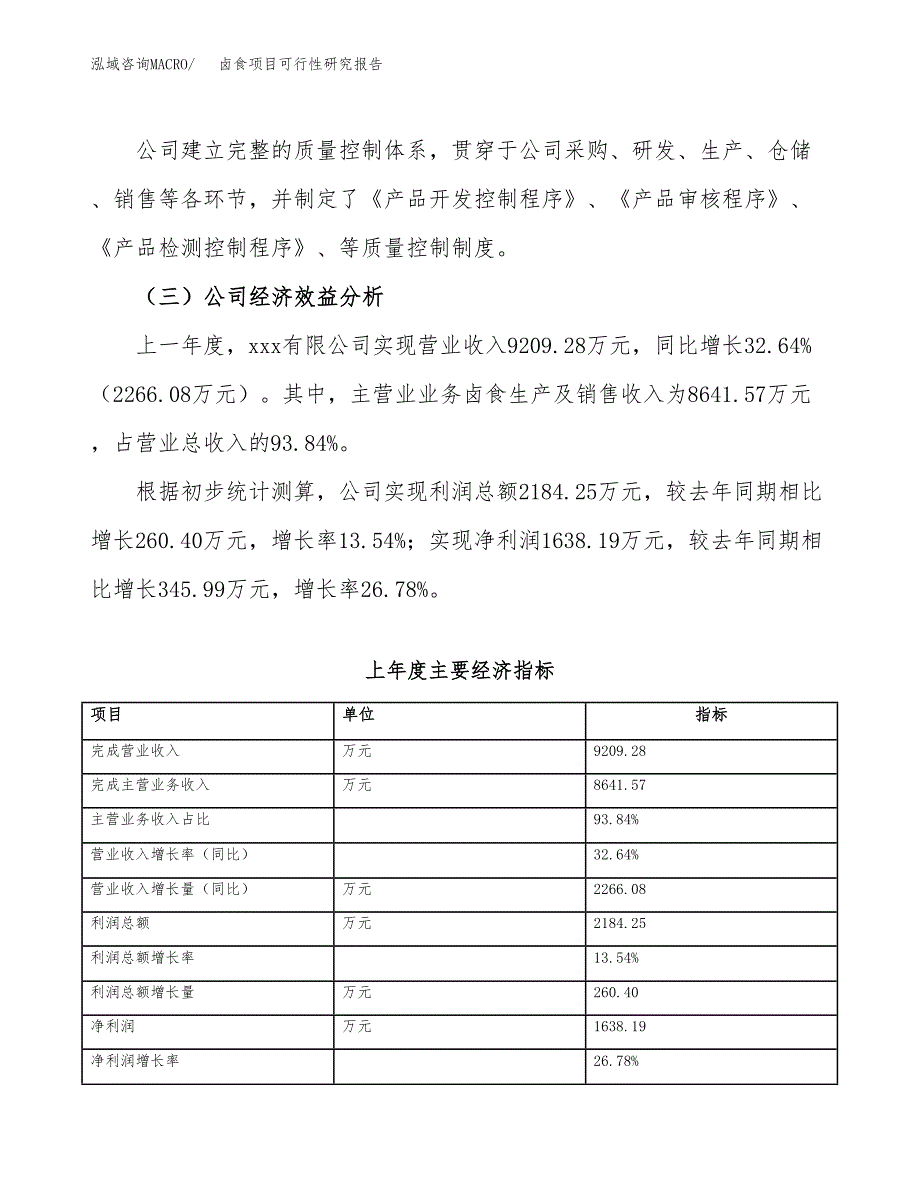 泓域咨询MACRO/　卤食项目可行性研究报告

公司建立完整的质量控制体系，贯穿于公司采购、研发、生产、仓储、销售等各环节，并制定了《产品开发控制程序》、《产品审核程序》、《产品检测控制程序》、等质量控制制度。

（三）公司经济效益分析

上一年度，xxx有限公司实现营业收入9209.28万元，同比增长32.64%（2266.08万元）。其中，主营业业务卤食生产及销售收入为8641.57万元，占营业总收入的93.84%。

根据初步统计测算，公司实现利润总额2184.25万元，较去年同期相比增长260.40万元，增长率13.54%；实现净利润1638.19万元，较去年同期相比增长345.99万元，增长率26.78%。

上年度主要经济指标

| 项目 | 单位 | 指标 |
|---|---|---|
| 完成营业收入 | 万元 | 9209.28 |
| 完成主营业务收入 | 万元 | 8641.57 |
| 主营业务收入占比 | | 93.84% |
| 营业收入增长率（同比） | | 32.64% |
| 营业收入增长量（同比） | 万元 | 2266.08 |
| 利润总额 | 万元 | 2184.25 |
| 利润总额增长率 | | 13.54% |
| 利润总额增长量 | 万元 | 260.40 |
| 净利润 | 万元 | 1638.19 |
| 净利润增长率 | | 26.78% |